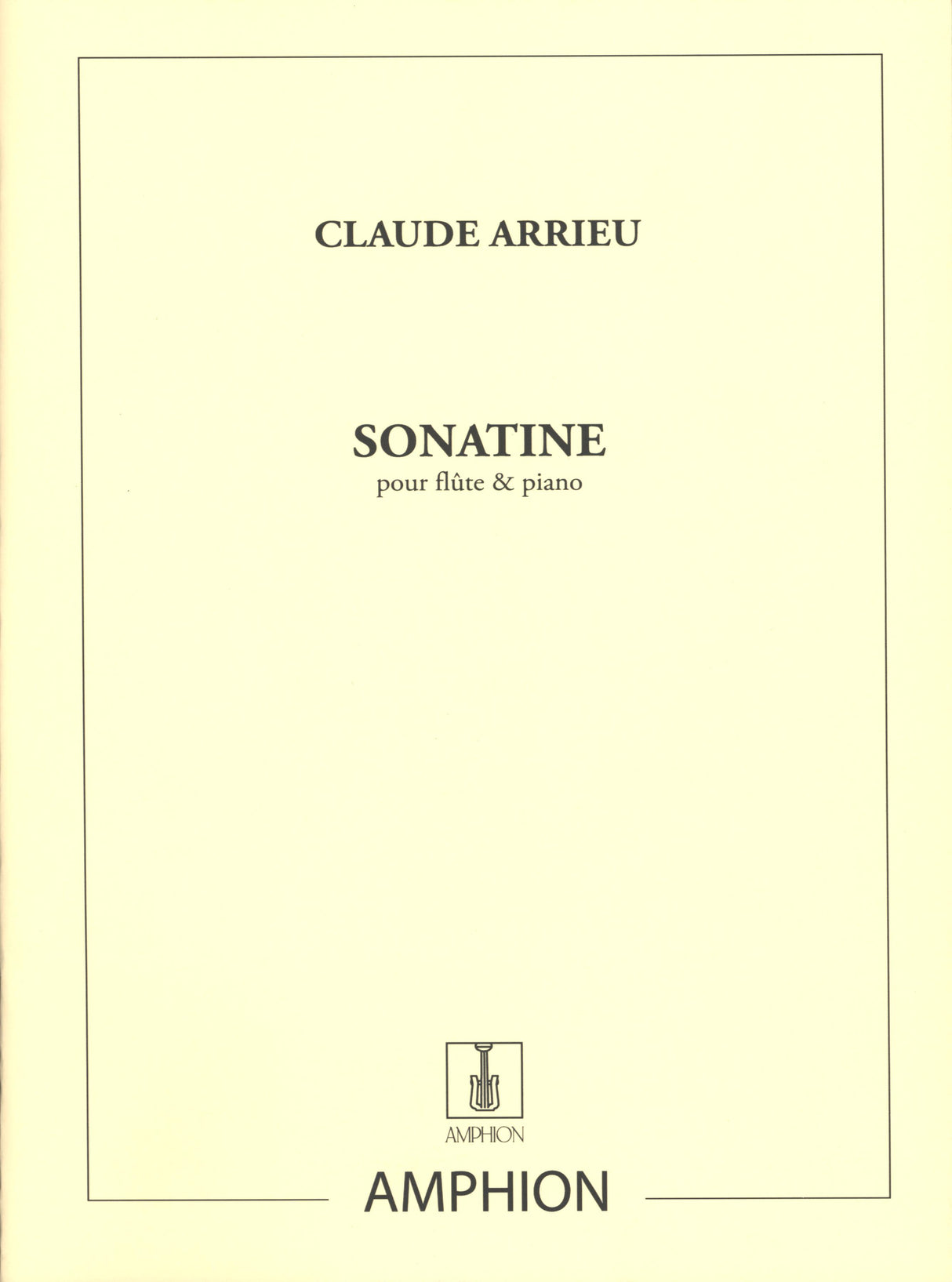 CLAUDE ARRIEU

SONATINE
pour flûte & piano

AMPHION

AMPHION